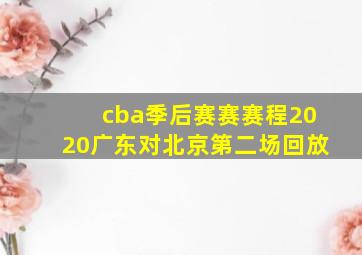 cba季后赛赛赛程2020广东对北京第二场回放